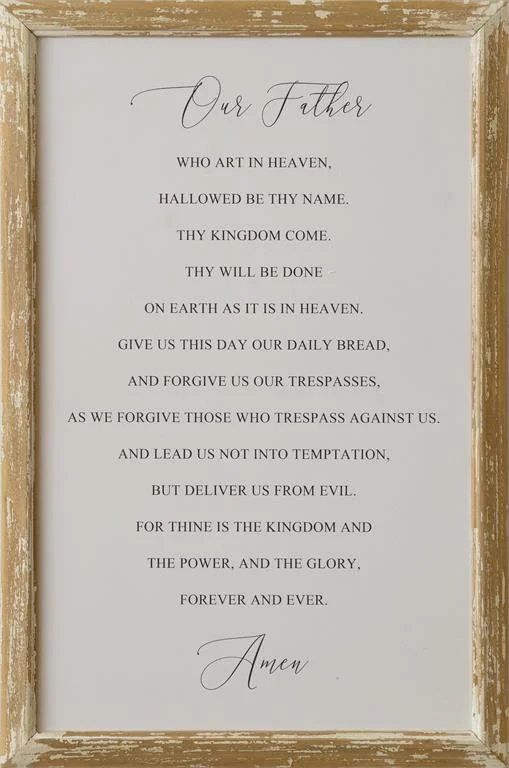 Our Father

WHO ART IN HEAVEN,
HALLOWED BE THY NAME.
THY KINGDOM COME.
THY WILL BE DONE
ON EARTH AS IT IS IN HEAVEN.
GIVE US THIS DAY OUR DAILY BREAD,
AND FORGIVE US OUR TRESPASSES,
AS WE FORGIVE THOSE WHO TRESPASS AGAINST US.
AND LEAD US NOT INTO TEMPTATION,
BUT DELIVER US FROM EVIL.
FOR THINE IS THE KINGDOM AND
THE POWER, AND THE GLORY,
FOREVER AND EVER.

Amen